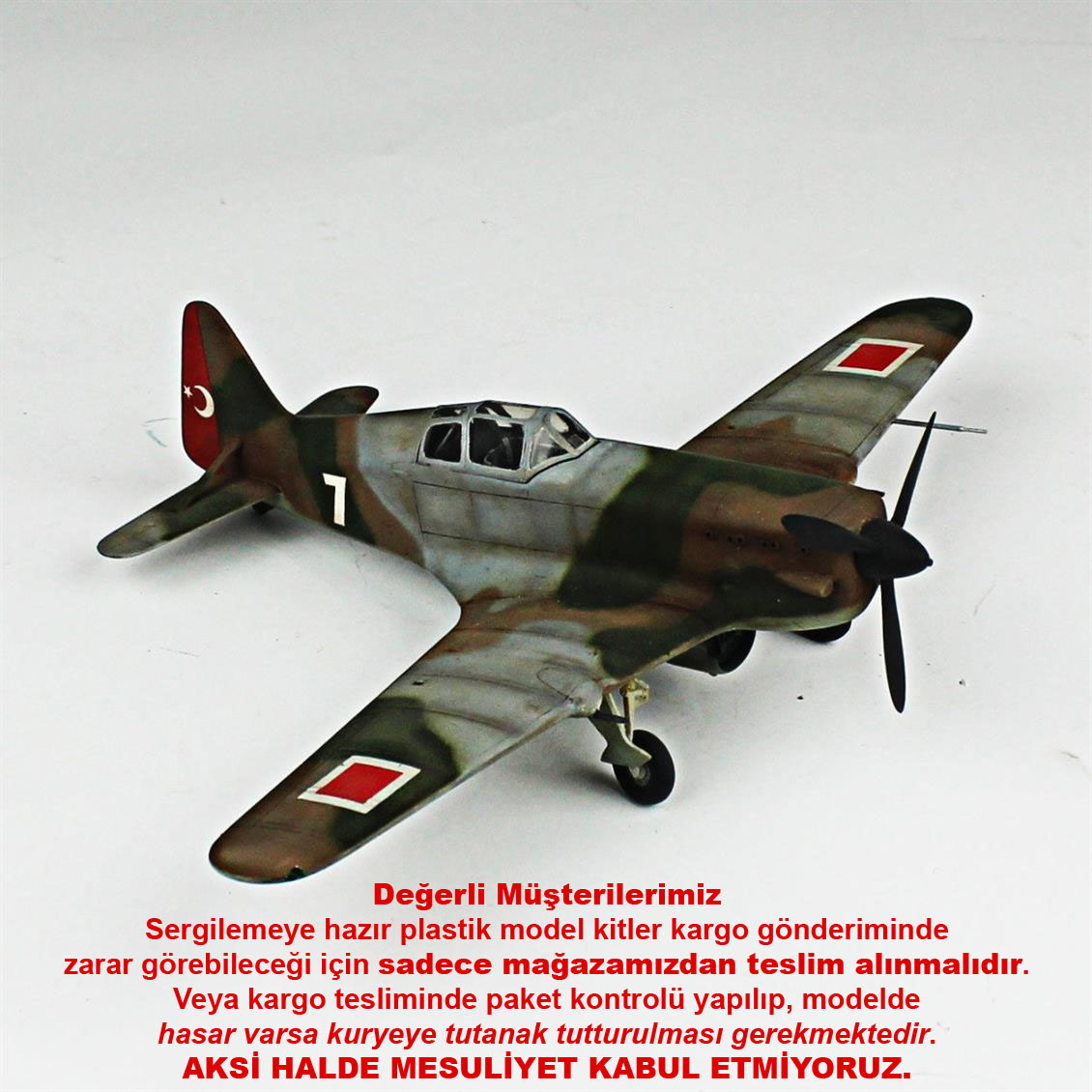 7

Değerli Müşterilerimiz
Sergilemeye hazır plastik model kitler kargo gönderiminde zarar görebileceği için sadece mağazamızdan teslim alınmalıdır. Veya kargo tesliminde paket kontrolü yapılıp, modelde hasar varsa kuryeye tutanak tutturulması gerekmektedir.
AKSİ HALDE MESULİYET KABUL ETMİYORUZ.